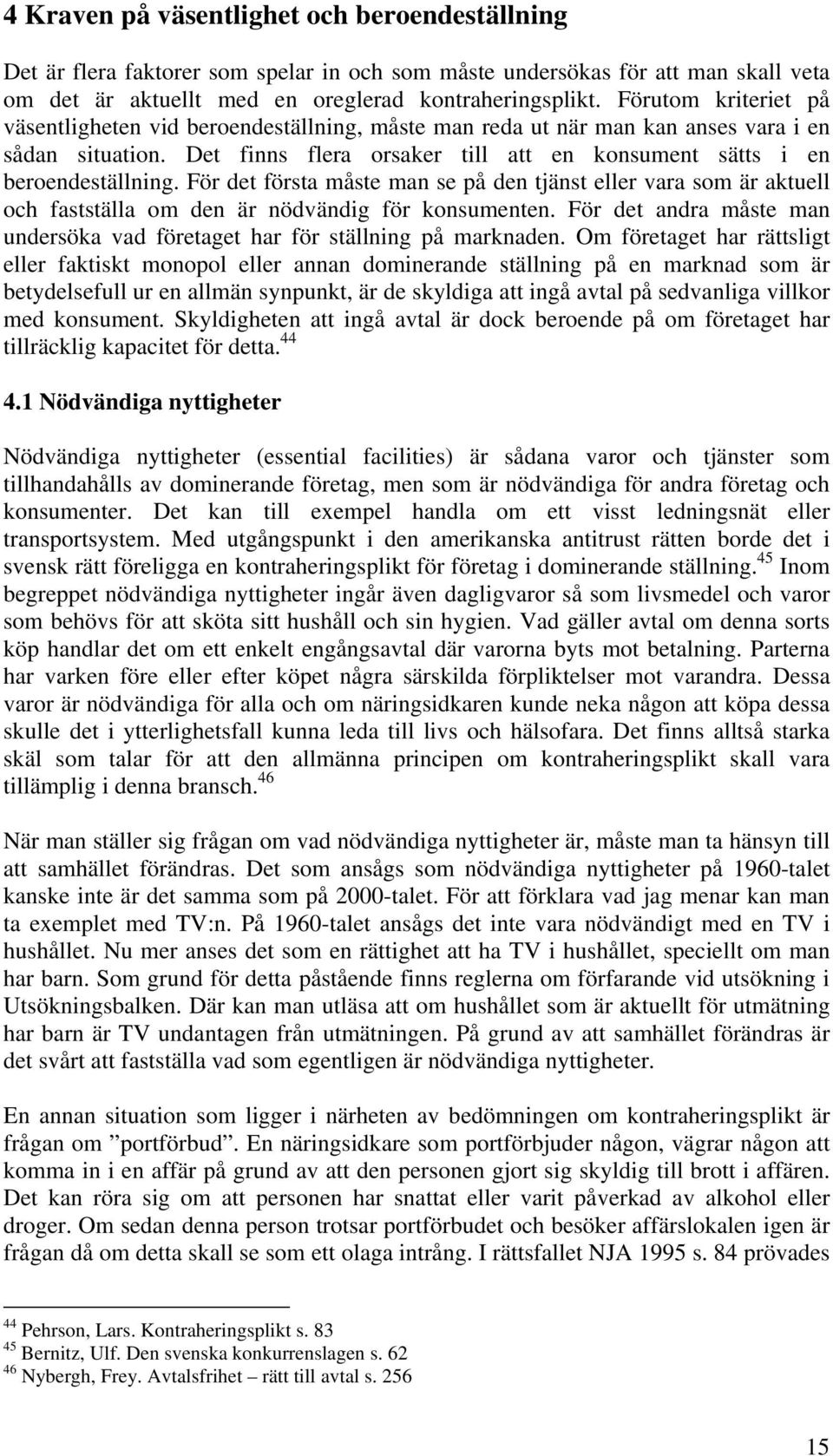 4 Kraven på väsentlighet och beroendeställning

Det är flera faktorer som spelar in och som måste undersökas för att man skall veta om det är aktuellt med en oreglerad kontraheringsplikt. Förutom kriteriet på väsentligheten vid beroendeställning, måste man reda ut när man kan anses vara i en sådan situation. Det finns flera orsaker till att en konsument sätts i en beroendeställning. För det första måste man se på den tjänst eller vara som är aktuell och fastställa om den är nödvändig för konsumenten. För det andra måste man undersöka vad företaget har för ställning på marknaden. Om företaget har rättsligt eller faktiskt monopol eller annan dominerande ställning på en marknad som är betydelsefull ur en allmän synpunkt, är de skyldiga att ingå avtal på sedvanliga villkor med konsument. Skyldigheten att ingå avtal är dock beroende på om företaget har tillräcklig kapacitet för detta.$^{44}$

4.1 Nödvändiga nyttigheter

Nödvändiga nyttigheter (essential facilities) är sådana varor och tjänster som tillhandahålls av dominerande företag, men som är nödvändiga för andra företag och konsumenter. Det kan till exempel handla om ett visst ledningsnät eller transportsystem. Med utgångspunkt i den amerikanska antitrust rätten borde det i svensk rätt föreligga en kontraheringsplikt för företag i dominerande ställning.$^{45}$ Inom begreppet nödvändiga nyttigheter ingår även dagligvaror så som livsmedel och varor som behövs för att sköta sitt hushåll och sin hygien. Vad gäller avtal om denna sorts köp handlar det om ett enkelt engångsavtal där varorna byts mot betalning. Parterna har varken före eller efter köpet några särskilda förpliktelser mot varandra. Dessa varor är nödvändiga för alla och om näringsidkaren kunde neka någon att köpa dessa skulle det i ytterlighetsfall kunna leda till livs och hälsofara. Det finns alltså starka skäl som talar för att den allmänna principen om kontraheringsplikt skall vara tillämplig i denna bransch.$^{46}$

När man ställer sig frågan om vad nödvändiga nyttigheter är, måste man ta hänsyn till att samhället förändras. Det som ansågs som nödvändiga nyttigheter på 1960-talet kanske inte är det samma som på 2000-talet. För att förklara vad jag menar kan man ta exemplet med TV:n. På 1960-talet ansågs det inte vara nödvändigt med en TV i hushållet. Nu mer anses det som en rättighet att ha TV i hushållet, speciellt om man har barn. Som grund för detta påstående finns reglerna om förfarande vid utsökning i Utsökningsbalken. Där kan man utläsa att om hushållet som är aktuellt för utmätning har barn är TV undantagen från utmätningen. På grund av att samhället förändras är det svårt att fastställa vad som egentligen är nödvändiga nyttigheter.

En annan situation som ligger i närheten av bedömningen om kontraheringsplikt är frågan om ”portförbud”. En näringsidkare som portförbjuder någon, vägrar någon att komma in i en affär på grund av att den personen gjort sig skyldig till brott i affären. Det kan röra sig om att personen har snattat eller varit påverkad av alkohol eller droger. Om sedan denna person trotsar portförbudet och besöker affärslokalen igen är frågan då om detta skall se som ett olaga intrång. I rättsfallet NJA 1995 s. 84 prövades

$^{44}$ Pehrson, Lars. Kontraheringsplikt s. 83
$^{45}$ Bernitz, Ulf. Den svenska konkurrenslagen s. 62
$^{46}$ Nybergh, Frey. Avtalsfrihet – rätt till avtal s. 256

15